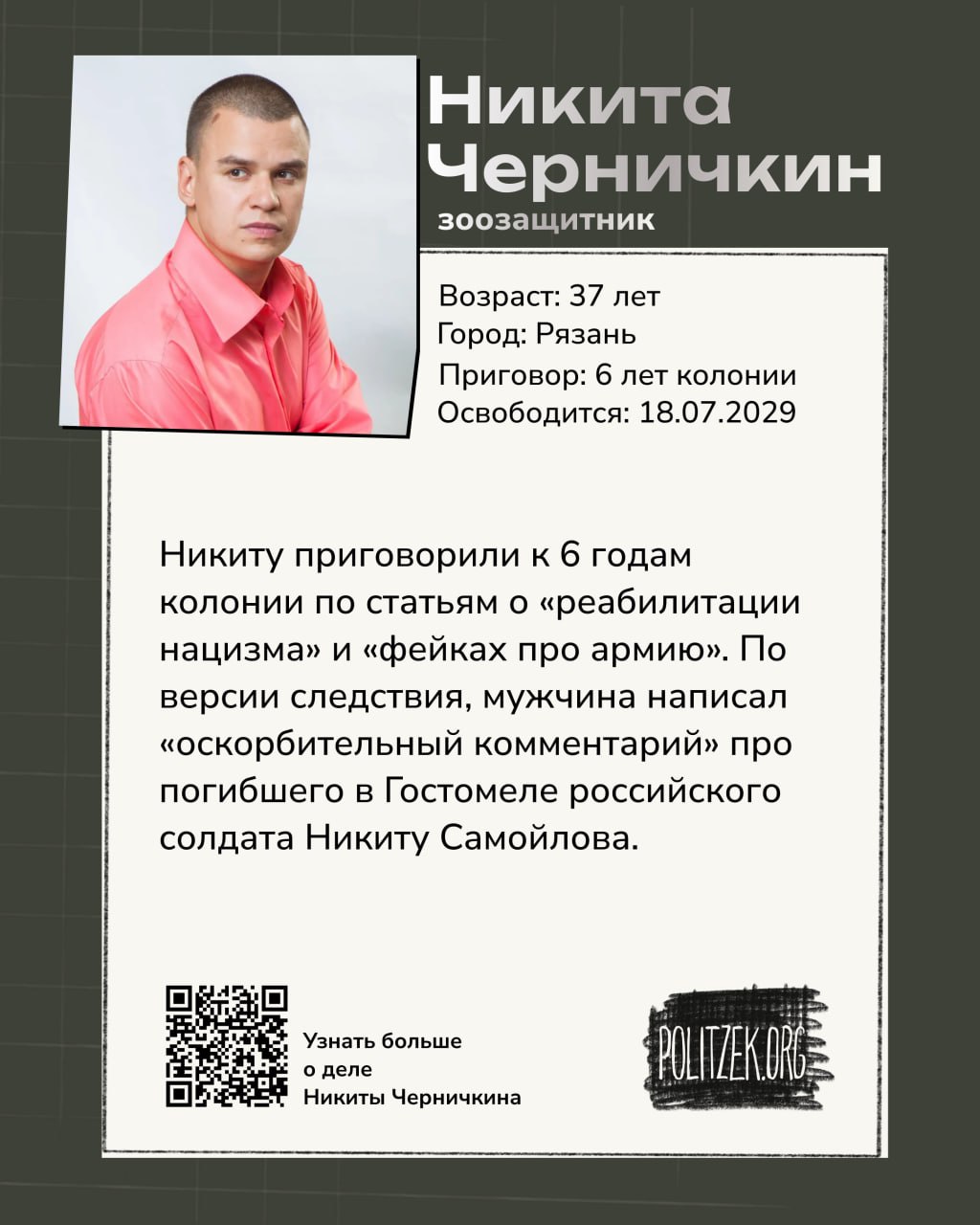 Никита Черничкин

зоозащитник

Возраст: 37 лет
Город: Рязань
Приговор: 6 лет колонии
Освободится: 18.07.2029

Никиту приговорили к 6 годам колонии по статьям о «реабилитации нацизма» и «фейках про армию». По версии следствия, мужчина написал «оскорбительный комментарий» про погибшего в Гостомеле российского солдата Никиту Самойлова.

Узнать больше о деле Никиты Черничкина

POLITZEK.ORG